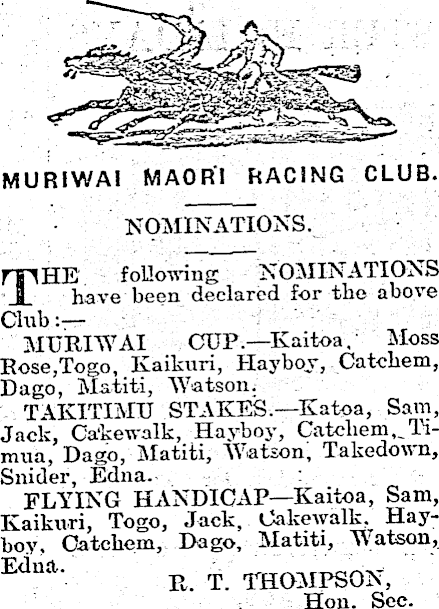 MURIWAI MAORI RACING CLUB.

NOMINATIONS.

THE following NOMINATIONS have been declared for the above Club:—

MURIWAI CUP.—Kaitoa, Moss Rose,Togo, Kaikuri, Hayboy, Catchem, Dago, Matiti, Watson.

TAKITIMU STAKES.—Katoa, Sam, Jack, Cakewalk, Hayboy, Catchem, Timua, Dago, Matiti, Watson, Takedown, Snider, Edna.

FLYING HANDICAP—Kaitoa, Sam, Kaikuri, Togo, Jack, Cakewalk, Hayboy, Catchem, Dago, Matiti, Watson, Edna.

R. T. THOMPSON,
Hon. Sec.